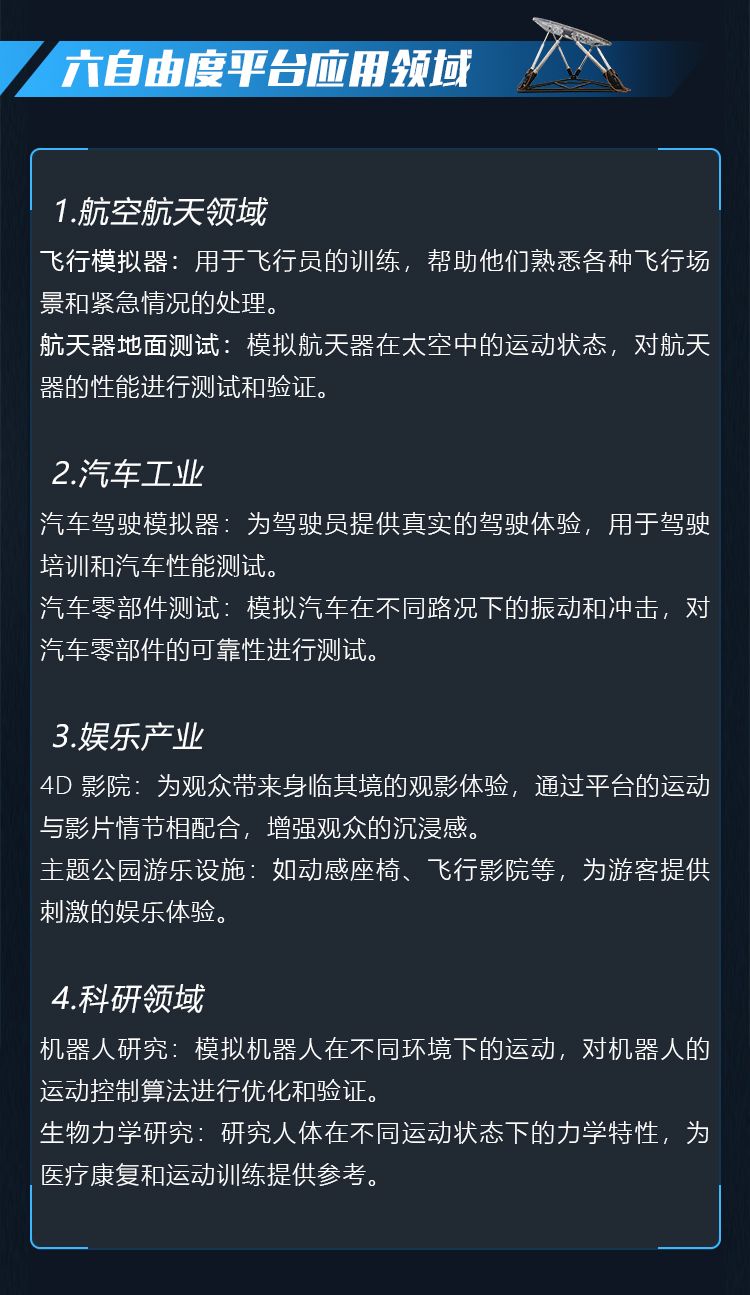 六自由度平台应用领域

1.航空航天领域

飞行模拟器：用于飞行员的训练，帮助他们熟悉各种飞行场景和紧急情况的处理。

航天器地面测试：模拟航天器在太空中的运动状态，对航天器的性能进行测试和验证。

2.汽车工业

汽车驾驶模拟器：为驾驶员提供真实的驾驶体验，用于驾驶培训和汽车性能测试。

汽车零部件测试：模拟汽车在不同路况下的振动和冲击，对汽车零部件的可靠性进行测试。

3.娱乐产业

4D 影院：为观众带来身临其境的观影体验，通过平台的运动与影片情节相配合，增强观众的沉浸感。

主题公园游乐设施：如动感座椅、飞行影院等，为游客提供刺激的娱乐体验。

4.科研领域

机器人研究：模拟机器人在不同环境下的运动，对机器人的运动控制算法进行优化和验证。

生物力学研究：研究人体在不同运动状态下的力学特性，为医疗康复和运动训练提供参考。